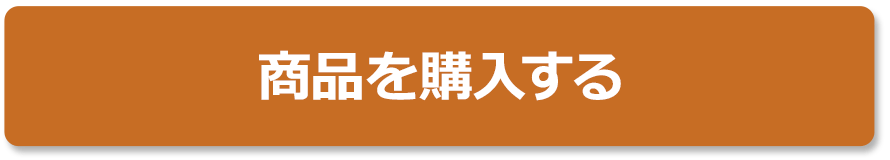 商品を購入する